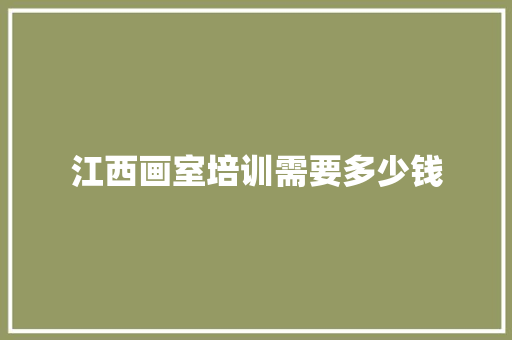 江西画室培训需要多少钱